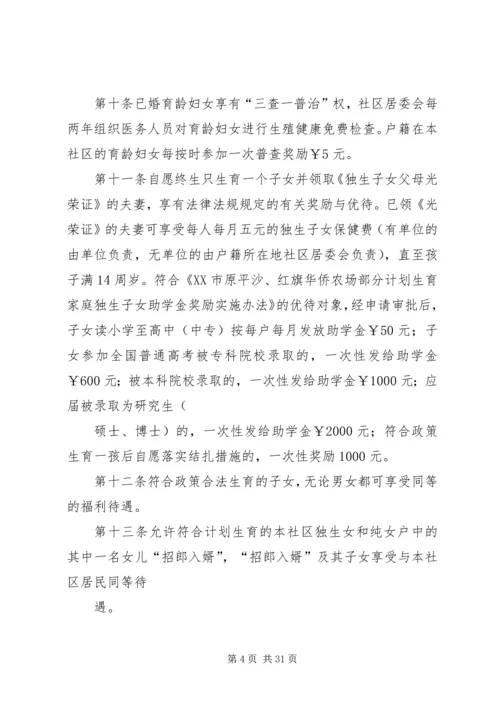 第十条已婚育龄妇女享有“三查一普治”权，社区居委会每两年组织医务人员对育龄妇女进行生殖健康免费检查。户籍在本社区的育龄妇女每按时参加一次普查奖励￥5元。

第十一条自愿终生只生育一个子女并领取《独生子女父母光荣证》的夫妻，享有法律法规规定的有关奖励与优待。已领《光荣证》的夫妻可享受每人每月五元的独生子女保健费（有单位的由单位负责，无单位的由户籍所在地社区居委会负责），直至孩子满14周岁。符合《XX市原平沙、红旗华侨农场部分计划生育家庭独生子女助学金奖励实施办法》的优待对象，经申请审批后，子女读小学至高中（中专）按每户每月发放助学金￥50元；子女参加全国普通高考被专科院校录取的，一次性发给助学金￥600元；被本科院校录取的，一次性发给助学金￥1000元；应届被录取为研究生（

硕士、博士）的，一次性发给助学金￥2000元；符合政策生育一孩后自愿落实结扎措施的，一次性奖励1000元。

第十二条符合政策合法生育的子女，无论男女都可享受同等的福利待遇。

第十三条允许符合计划生育的本社区独生女和纯女户中的其中一名女儿“招郎入婿”，“招郎入婿”及其子女享受与本社区居民同等待

遇。

第4页 共31页